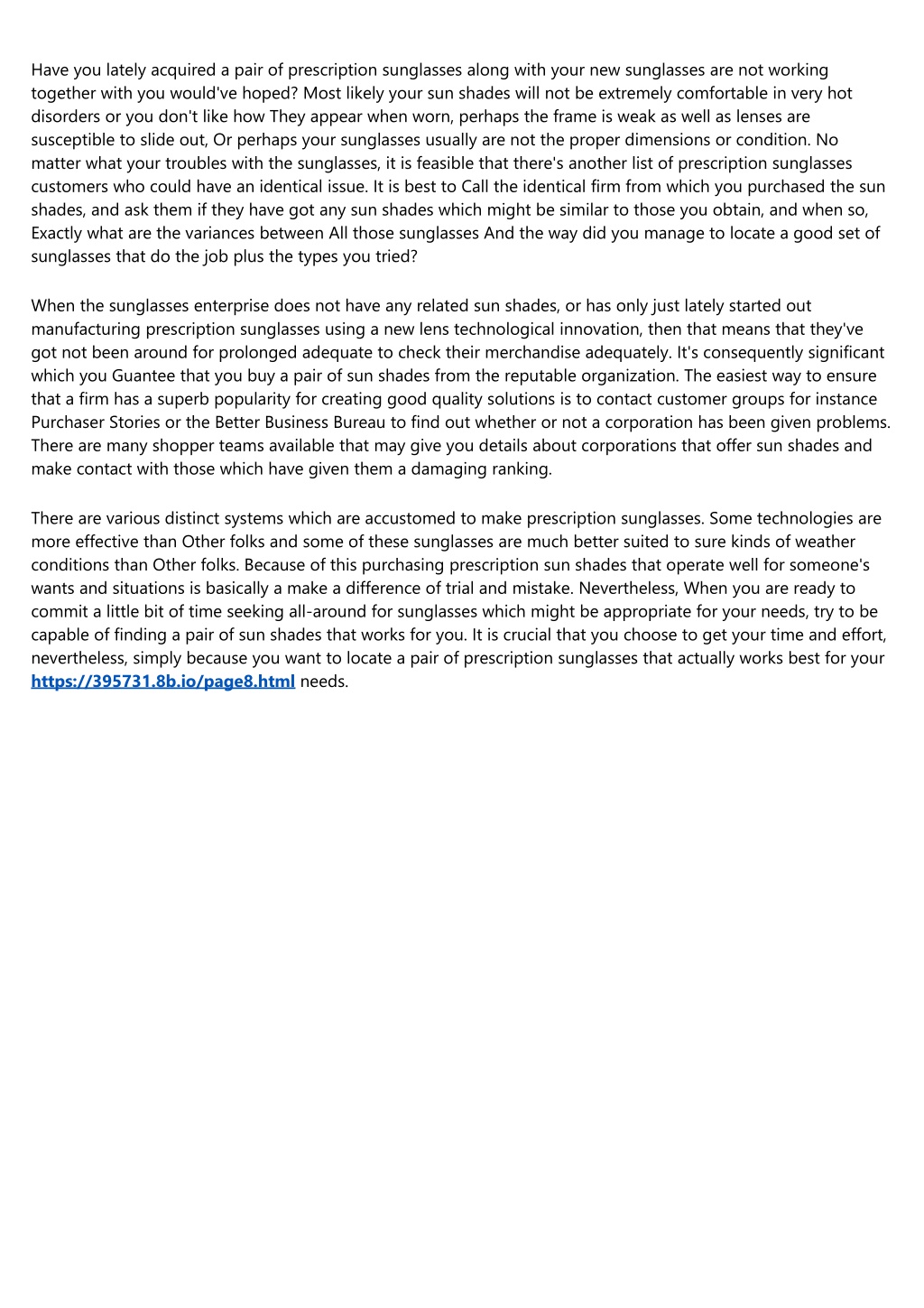 Have you lately acquired a pair of prescription sunglasses along with your new sunglasses are not working together with you would've hoped? Most likely your sun shades will not be extremely comfortable in very hot disorders or you don't like how They appear when worn, perhaps the frame is weak as well as lenses are susceptible to slide out, Or perhaps your sunglasses usually are not the proper dimensions or condition. No matter what your troubles with the sunglasses, it is feasible that there's another list of prescription sunglasses customers who could have an identical issue. It is best to Call the identical firm from which you purchased the sun shades, and ask them if they have got any sun shades which might be similar to those you obtain, and when so, Exactly what are the variances between All those sunglasses And the way did you manage to locate a good set of sunglasses that do the job plus the types you tried?

When the sunglasses enterprise does not have any related sun shades, or has only just lately started out manufacturing prescription sunglasses using a new lens technological innovation, then that means that they've got not been around for prolonged adequate to check their merchandise adequately. It's consequently significant which you Guantee that you buy a pair of sun shades from the reputable organization. The easiest way to ensure that a firm has a superb popularity for creating good quality solutions is to contact customer groups for instance Purchaser Stories or the Better Business Bureau to find out whether or not a corporation has been given problems. There are many shopper teams available that may give you details about corporations that offer sun shades and make contact with those which have given them a damaging ranking.

There are various distinct systems which are accustomed to make prescription sunglasses. Some technologies are more effective than Other folks and some of these sunglasses are much better suited to sure kinds of weather conditions than Other folks. Because of this purchasing prescription sun shades that operate well for someone's wants and situations is basically a make a difference of trial and mistake. Nevertheless, When you are ready to commit a little bit of time seeking all-around for sunglasses which might be appropriate for your needs, try to be capable of finding a pair of sun shades that works for you. It is crucial that you choose to get your time and effort, nevertheless, simply because you want to locate a pair of prescription sunglasses that actually works best for your https://395731.8b.io/page8.html needs.